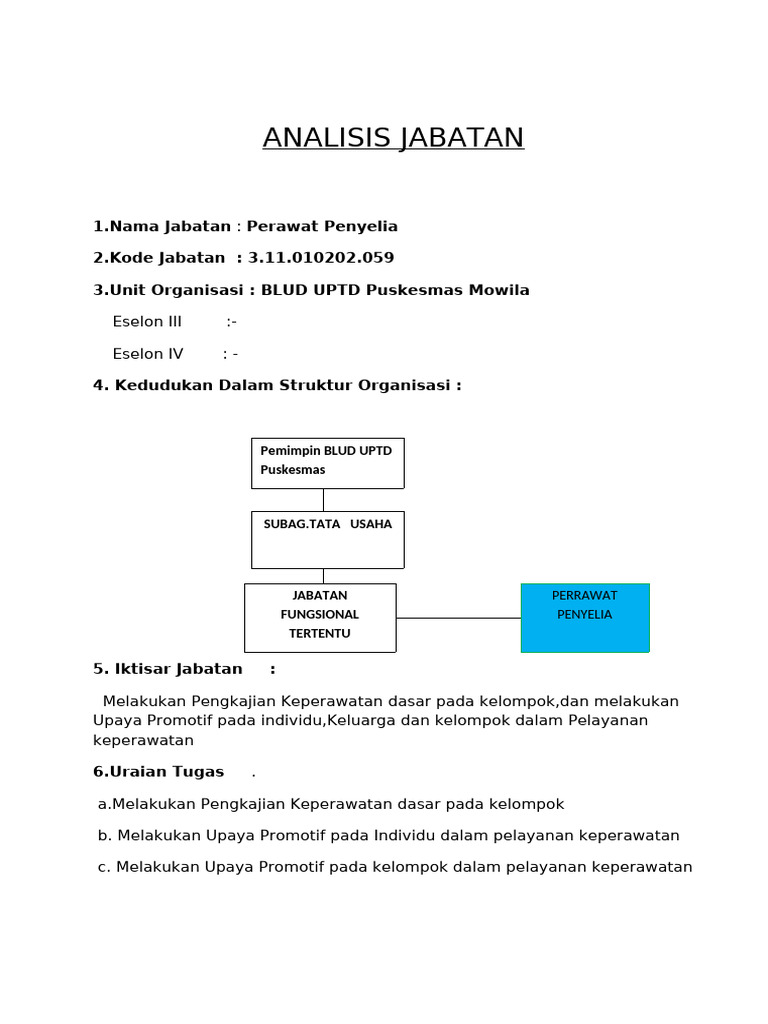 ANALISIS JABATAN

1.Nama Jabatan : Perawat Penyelia

2.Kode Jabatan : 3.11.010202.059

3.Unit Organisasi : BLUD UPTD Puskesmas Mowila

Eselon III :-

Eselon IV : -

4. Kedudukan Dalam Struktur Organisasi :

Pemimpin BLUD UPTD Puskesmas

SUBAG.TATA USAHA

JABATAN FUNGSIONAL TERTENTU

PERRAWAT PENYELIA

5. Iktisar Jabatan :

Melakukan Pengkajian Keperawatan dasar pada kelompok,dan melakukan Upaya Promotif pada individu,Keluarga dan kelompok dalam Pelayanan keperawatan

6.Uraian Tugas .

a.Melakukan Pengkajian Keperawatan dasar pada kelompok

b. Melakukan Upaya Promotif pada Individu dalam pelayanan keperawatan

c. Melakukan Upaya Promotif pada kelompok dalam pelayanan keperawatan